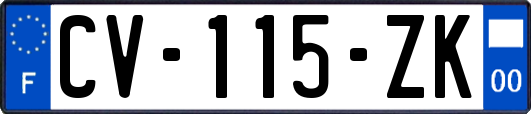 F

CV-115-ZK

00